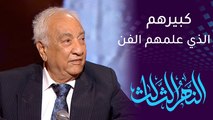 كبيرهم
الذي علمهم الفن

النهر الثالث